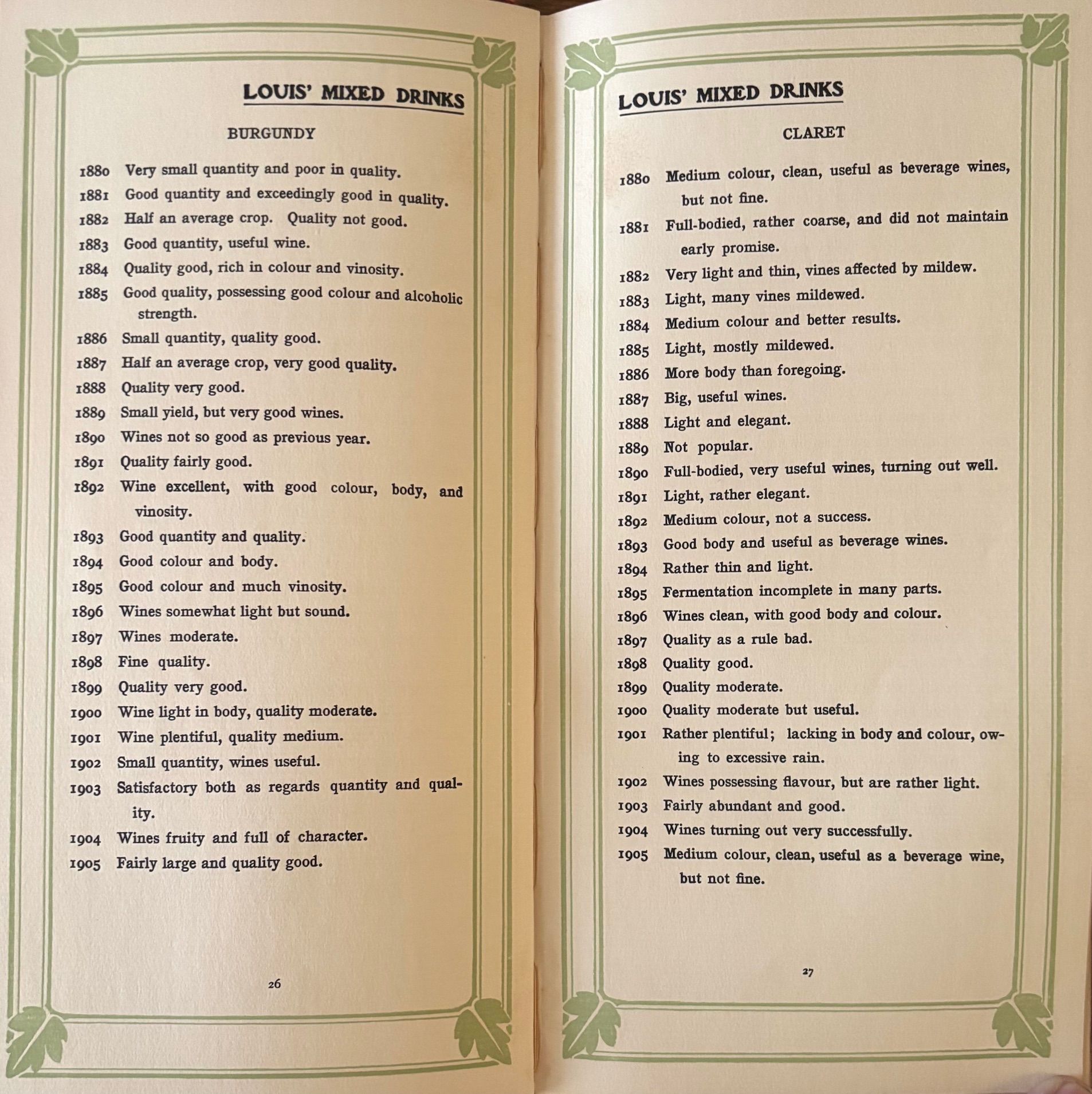 LOUIS' MIXED DRINKS

BURGUNDY

1880 Very small quantity and poor in quality.
1881 Good quantity and exceedingly good in quality.
1882 Half an average crop. Quality not good.
1883 Good quantity, useful wine.
1884 Quality good, rich in colour and vinosity.
1885 Good quality, possessing good colour and alcoholic strength.
1886 Small quantity, quality good.
1887 Half an average crop, very good quality.
1888 Quality very good.
1889 Small yield, but very good wines.
1890 Wines not so good as previous year.
1891 Quality fairly good.
1892 Wine excellent, with good colour, body, and vinosity.
1893 Good quantity and quality.
1894 Good colour and body.
1895 Good colour and much vinosity.
1896 Wines somewhat light but sound.
1897 Wines moderate.
1898 Fine quality.
1899 Quality very good.
1900 Wine light in body, quality moderate.
1901 Wine plentiful, quality medium.
1902 Small quantity, wines useful.
1903 Satisfactory both as regards quantity and quality.
1904 Wines fruity and full of character.
1905 Fairly large and quality good.

26

LOUIS' MIXED DRINKS

CLARET

1880 Medium colour, clean, useful as beverage wines, but not fine.
1881 Full-bodied, rather coarse, and did not maintain early promise.
1882 Very light and thin, vines affected by mildew.
1883 Light, many vines mildewed.
1884 Medium colour and better results.
1885 Light, mostly mildewed.
1886 More body than foregoing.
1887 Big, useful wines.
1888 Light and elegant.
1889 Not popular.
1890 Full-bodied, very useful wines, turning out well.
1891 Light, rather elegant.
1892 Medium colour, not a success.
1893 Good body and useful as beverage wines.
1894 Rather thin and light.
1895 Fermentation incomplete in many parts.
1896 Wines clean, with good body and colour.
1897 Quality as a rule bad.
1898 Quality good.
1899 Quality moderate.
1900 Quality moderate but useful.
1901 Rather plentiful; lacking in body and colour, owing to excessive rain.
1902 Wines possessing flavour, but are rather light.
1903 Fairly abundant and good.
1904 Wines turning out very successfully.
1905 Medium colour, clean, useful as a beverage wine, but not fine.

27